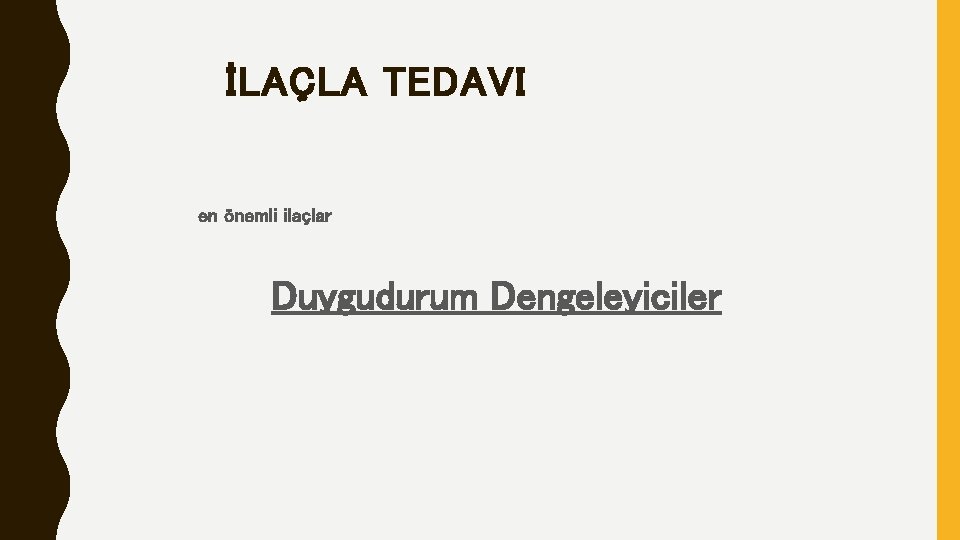 İLAÇLA TEDAVI

en önemli ilaçlar

Duygudurum Dengeleyiciler